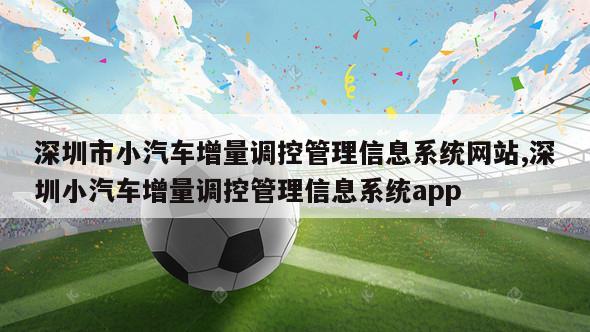 深圳市小汽车增量调控管理信息系统网站,深圳小汽车增量调控管理信息系统app